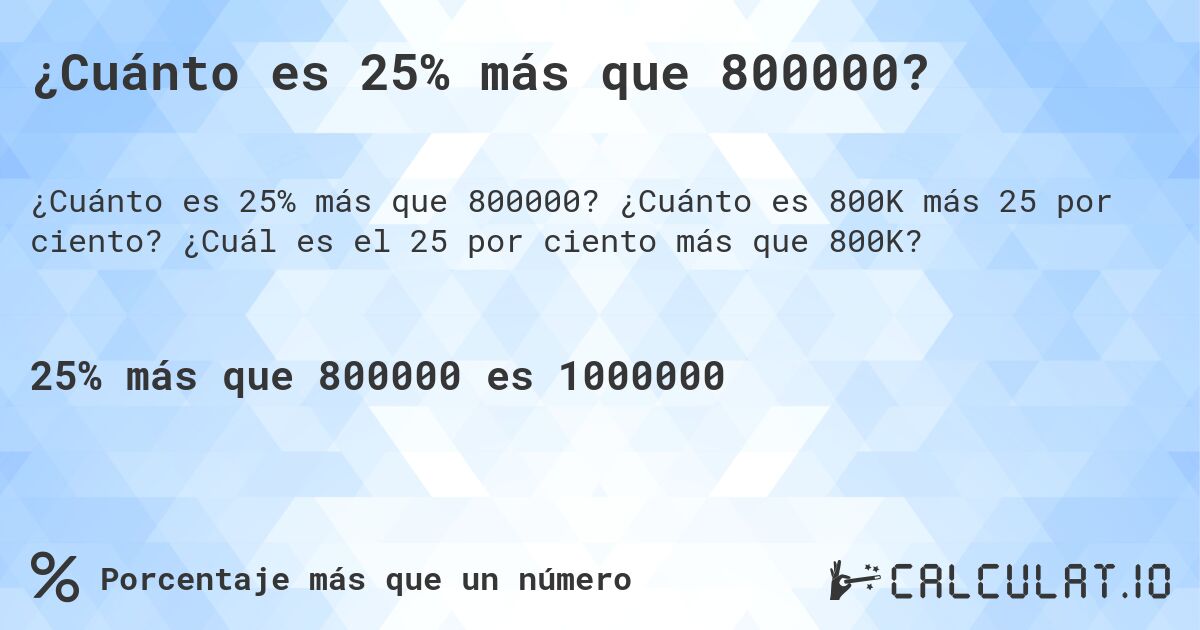 ¿Cuánto es 25% más que 800000?

¿Cuánto es 25% más que 800000? ¿Cuánto es 800K más 25 por ciento? ¿Cuál es el 25 por ciento más que 800K?

25% más que 800000 es 1000000

% Porcentaje más que un número

CALCULAT.IO